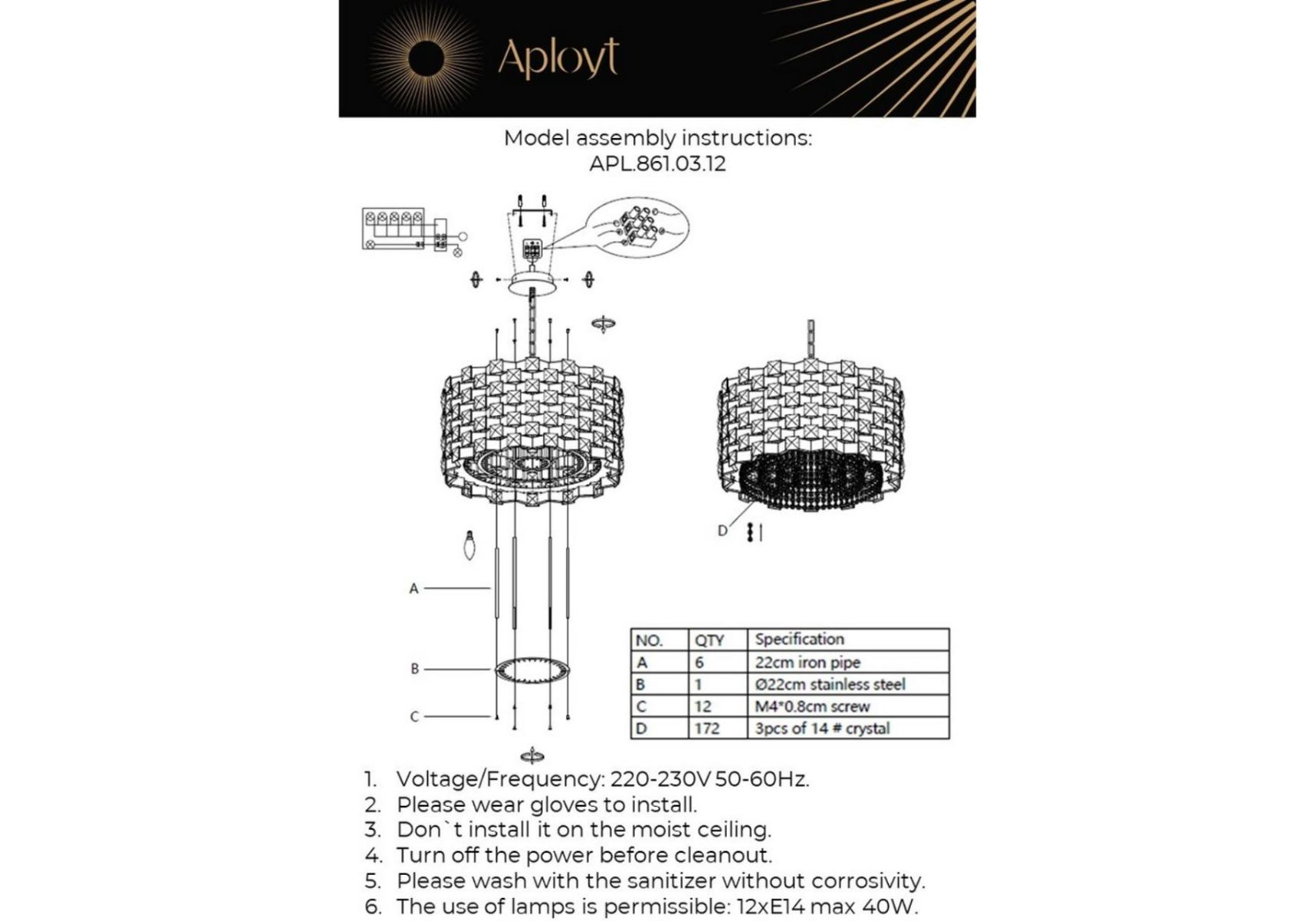 Aployt

Model assembly instructions:
APL.861.03.12

D

A

B

C

| NO. | QTY | Specification |
|---|---|---|
| A | 6 | 22cm iron pipe |
| B | 1 | Ø22cm stainless steel |
| C | 12 | M4*0.8cm screw |
| D | 172 | 3pcs of 14 # crystal |

1. Voltage/Frequency: 220-230V 50-60Hz.
2. Please wear gloves to install.
3. Don`t install it on the moist ceiling.
4. Turn off the power before cleanout.
5. Please wash with the sanitizer without corrosivity.
6. The use of lamps is permissible: 12xE14 max 40W.